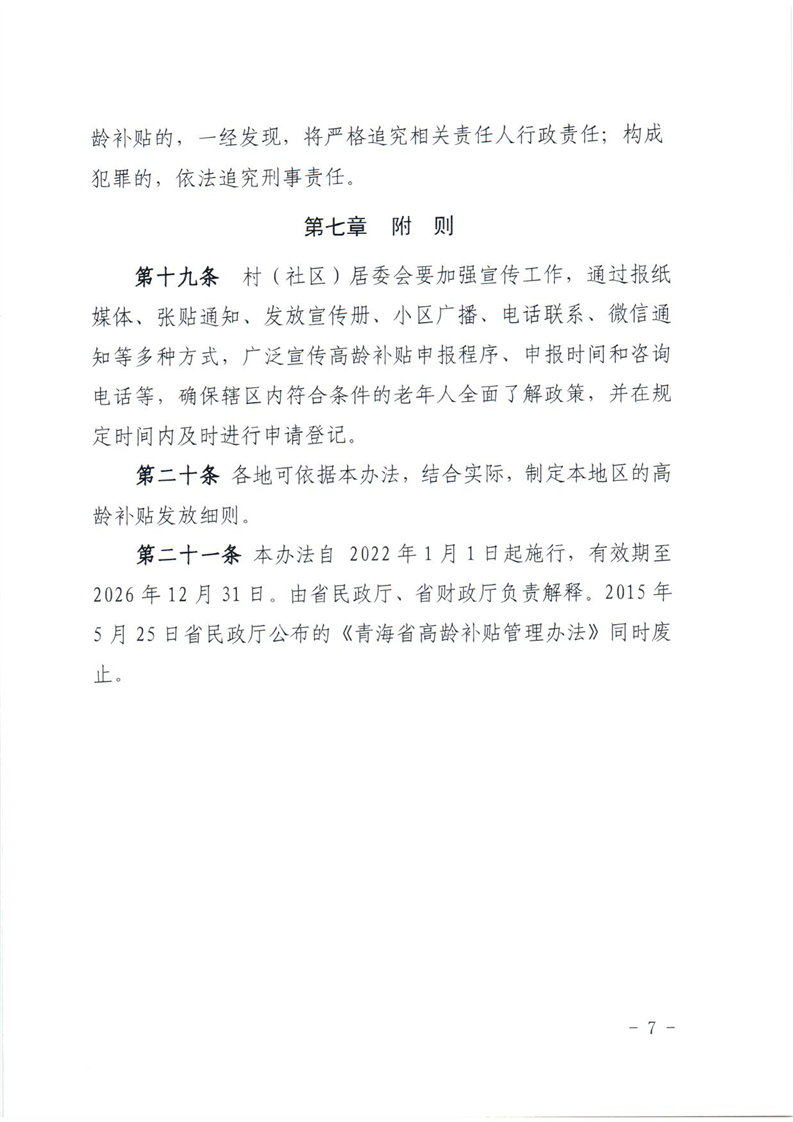 龄补贴的，一经发现，将严格追究相关责任人行政责任；构成犯罪的，依法追究刑事责任。

第七章　附　则

第十九条　村（社区）居委会要加强宣传工作，通过报纸媒体、张贴通知、发放宣传册、小区广播、电话联系、微信通知等多种方式，广泛宣传高龄补贴申报程序、申报时间和咨询电话等，确保辖区内符合条件的老年人全面了解政策，并在规定时间内及时进行申请登记。

第二十条　各地可依据本办法，结合实际，制定本地区的高龄补贴发放细则。

第二十一条　本办法自 2022 年 1 月 1 日起施行，有效期至 2026 年 12 月 31 日。由省民政厅、省财政厅负责解释。2015 年 5 月 25 日省民政厅公布的《青海省高龄补贴管理办法》同时废止。

- 7 -